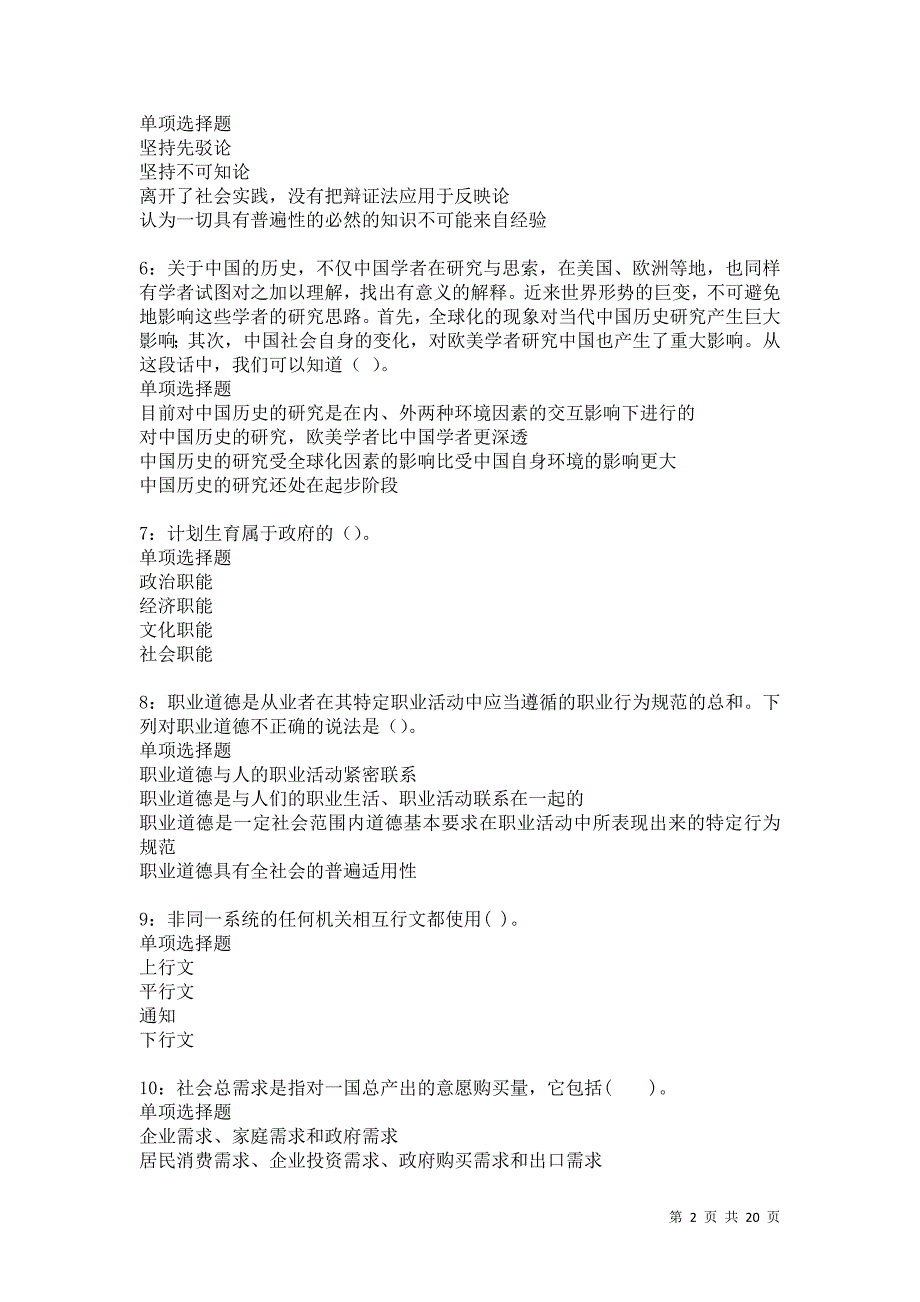 单项选择题
坚持先驳论
坚持不可知论
离开了社会实践，没有把辩证法应用于反映论
认为一切具有普遍性的必然的知识不可能来自经验

6：关于中国的历史，不仅中国学者在研究与思索，在美国、欧洲等地，也同样有学者试图对之加以理解，找出有意义的解释。近来世界形势的巨变，不可避免地影响这些学者的研究思路。首先，全球化的现象对当代中国历史研究产生巨大影响；其次，中国社会自身的变化，对欧美学者研究中国也产生了重大影响。从这段话中，我们可以知道（ ）。
单项选择题
目前对中国历史的研究是在内、外两种环境因素的交互影响下进行的
对中国历史的研究，欧美学者比中国学者更深透
中国历史的研究受全球化因素的影响比受中国自身环境的影响更大
中国历史的研究还处在起步阶段

7：计划生育属于政府的（）。
单项选择题
政治职能
经济职能
文化职能
社会职能

8：职业道德是从业者在其特定职业活动中应当遵循的职业行为规范的总和。下列对职业道德不正确的说法是（）。
单项选择题
职业道德与人的职业活动紧密联系
职业道德是与人们的职业生活、职业活动联系在一起的
职业道德是一定社会范围内道德基本要求在职业活动中所表现出来的特定行为规范
职业道德具有全社会的普遍适用性

9：非同一系统的任何机关相互行文都使用( )。
单项选择题
上行文
平行文
通知
下行文

10：社会总需求是指对一国总产出的意愿购买量，它包括(　　)。
单项选择题
企业需求、家庭需求和政府需求
居民消费需求、企业投资需求、政府购买需求和出口需求

第 2 页 共 20 页